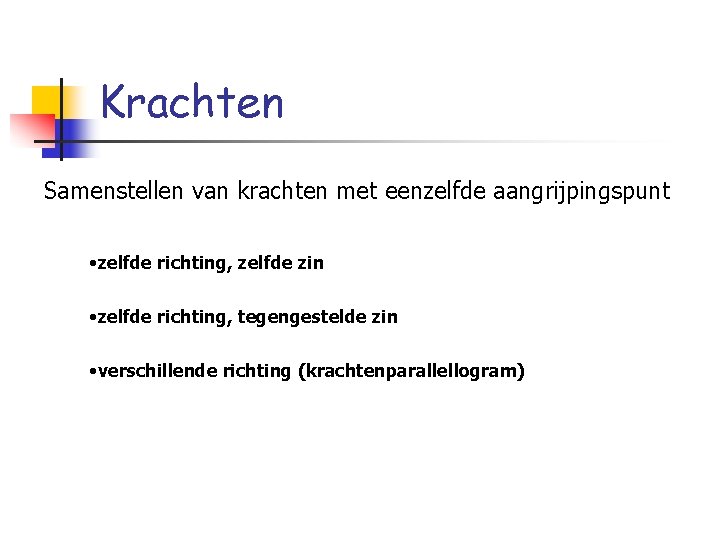 Krachten

Samenstellen van krachten met eenzelfde aangrijpingspunt

•zelfde richting, zelfde zin

•zelfde richting, tegengestelde zin

•verschillende richting (krachtenparallellogram)